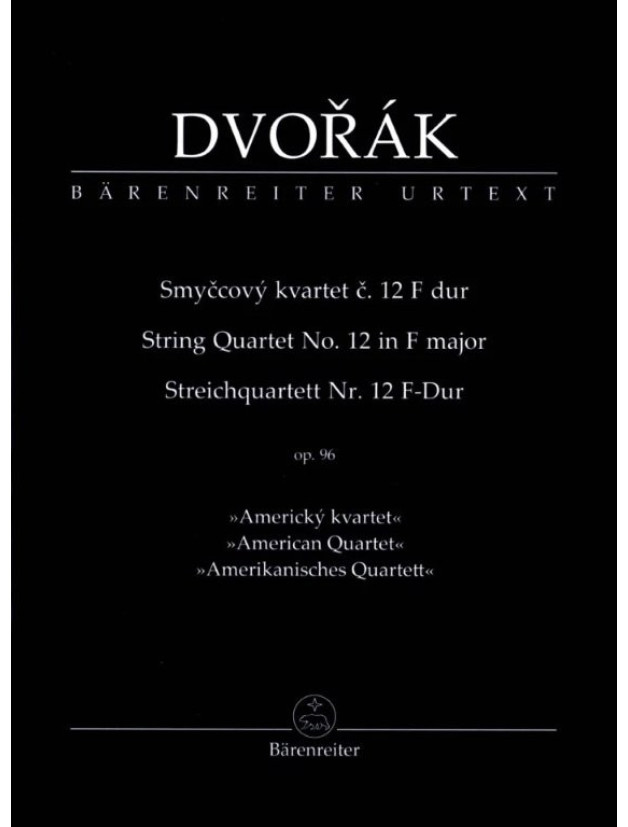 DVOŘÁK

BÄRENREITER URTEXT

Smyčcový kvartet č. 12 F dur

String Quartet No. 12 in F major

Streichquartett Nr. 12 F-Dur

op. 96

»Americký kvartet«
»American Quartet«
»Amerikanisches Quartett«

Bärenreiter